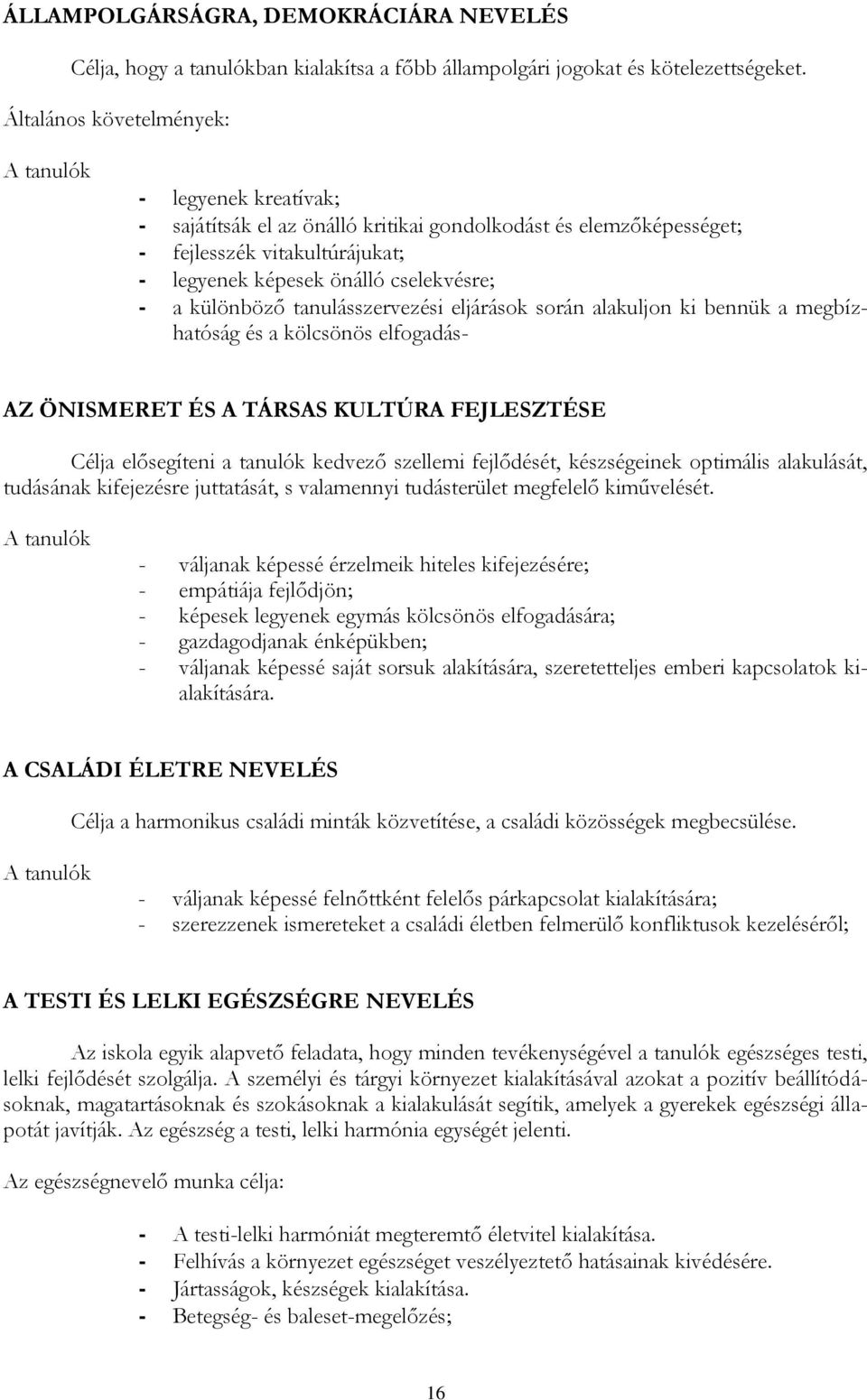 ÁLLAMPOLGÁRSÁGRA, DEMOKRÁCIÁRA NEVELÉS

Célja, hogy a tanulókban kialakítsa a főbb állampolgári jogokat és kötelezettségeket.

Általános követelmények:

A tanulók

- legyenek kreatívak;
- sajátítsák el az önálló kritikai gondolkodást és elemzőképességet;
- fejlesszék vitakultúrájukat;
- legyenek képesek önálló cselekvésre;
- a különböző tanulásszervezési eljárások során alakuljon ki bennük a megbízhatóság és a kölcsönös elfogadás-

AZ ÖNISMERET ÉS A TÁRSAS KULTÚRA FEJLESZTÉSE

Célja elősegíteni a tanulók kedvező szellemi fejlődését, készségeinek optimális alakulását, tudásának kifejezésre juttatását, s valamennyi tudásterület megfelelő kiművelését.

A tanulók

- váljanak képessé érzelmeik hiteles kifejezésére;
- empátiája fejlődjön;
- képesek legyenek egymás kölcsönös elfogadására;
- gazdagodjanak énképükben;
- váljanak képessé saját sorsuk alakítására, szeretetteljes emberi kapcsolatok kialakítására.

A CSALÁDI ÉLETRE NEVELÉS

Célja a harmonikus családi minták közvetítése, a családi közösségek megbecsülése.

A tanulók

- váljanak képessé felnőttként felelős párkapcsolat kialakítására;
- szerezzenek ismereteket a családi életben felmerülő konfliktusok kezeléséről;

A TESTI ÉS LELKI EGÉSZSÉGRE NEVELÉS

Az iskola egyik alapvető feladata, hogy minden tevékenységével a tanulók egészséges testi, lelki fejlődését szolgálja. A személyi és tárgyi környezet kialakításával azokat a pozitív beállítódásoknak, magatartásoknak és szokásoknak a kialakulását segítik, amelyek a gyerekek egészségi állapotát javítják. Az egészség a testi, lelki harmónia egységét jelenti.

Az egészségnevelő munka célja:

- A testi-lelki harmóniát megteremtő életvitel kialakítása.
- Felhívás a környezet egészséget veszélyeztető hatásainak kivédésére.
- Jártasságok, készségek kialakítása.
- Betegség- és baleset-megelőzés;

16